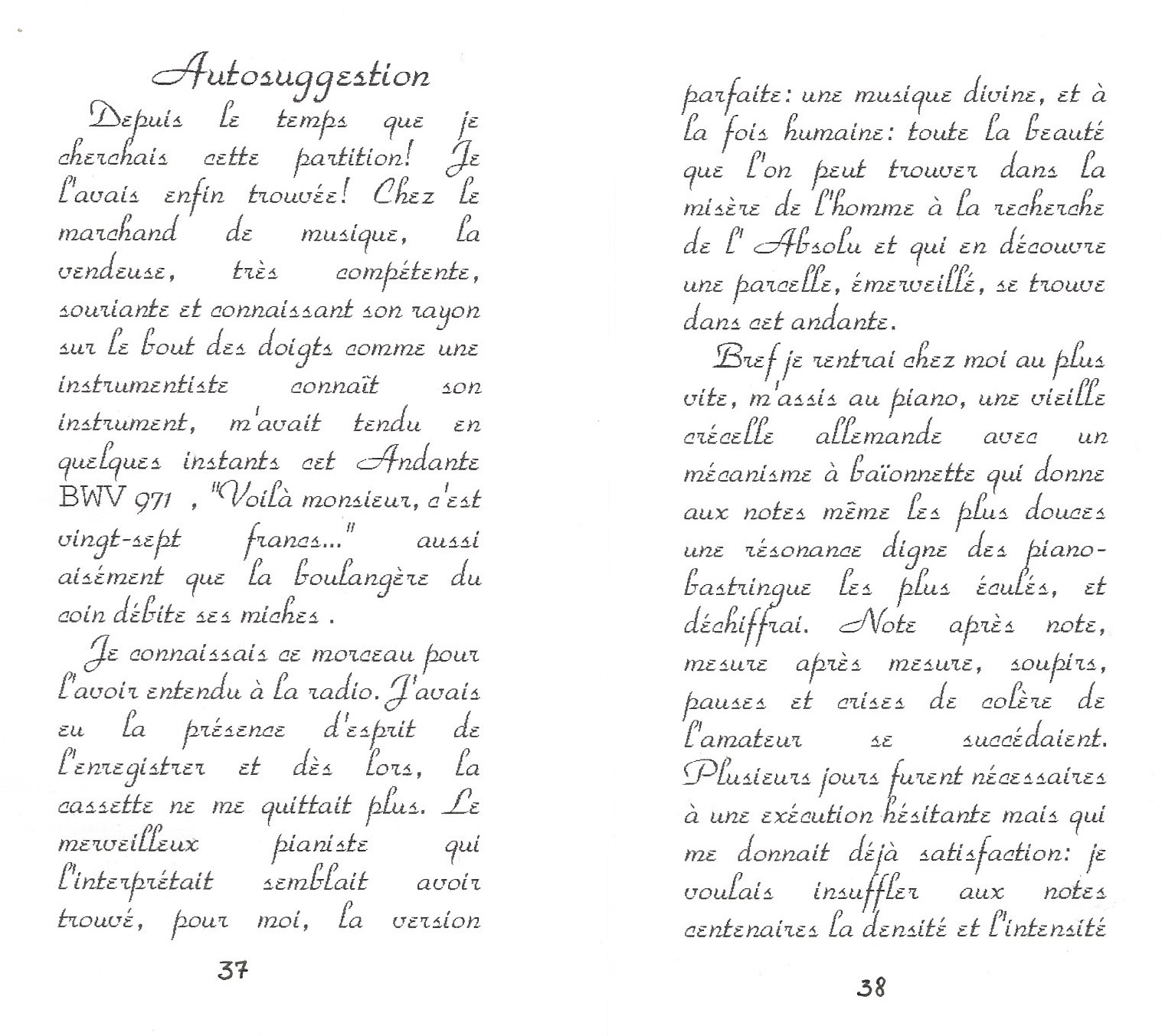 Autosuggestion

Depuis le temps que je cherchais cette partition! Je l'avais enfin trouvée! Chez le marchand de musique, la vendeuse, très compétente, souriante et connaissant son rayon sur le bout des doigts comme une instrumentiste connaît son instrument, m'avait tendu en quelques instants cet Andante BWV 971 , "Voilà monsieur, c'est vingt-sept francs..." aussi aisément que la boulangère du coin débite ses miches .

Je connaissais ce morceau pour l'avoir entendu à la radio. J'avais eu la présence d'esprit de l'enregistrer et dès lors, la cassette ne me quittait plus. Le merveilleux pianiste qui l'interprétait semblait avoir trouvé, pour moi, la version

37

parfaite: une musique divine, et à la fois humaine: toute la beauté que l'on peut trouver dans la misère de l'homme à la recherche de l' Absolu et qui en découvre une parcelle, émerveillé, se trouve dans cet andante.

Bref je rentrai chez moi au plus vite, m'assis au piano, une vieille crécelle allemande avec un mécanisme à baïonnette qui donne aux notes même les plus douces une résonance digne des piano-bastringue les plus éculés, et déchiffrai. Note après note, mesure après mesure, soupirs, pauses et crises de colère de l'amateur se succédaient. Plusieurs jours furent nécessaires à une exécution hésitante mais qui me donnait déjà satisfaction: je voulais insuffler aux notes centenaires la densité et l'intensité

38